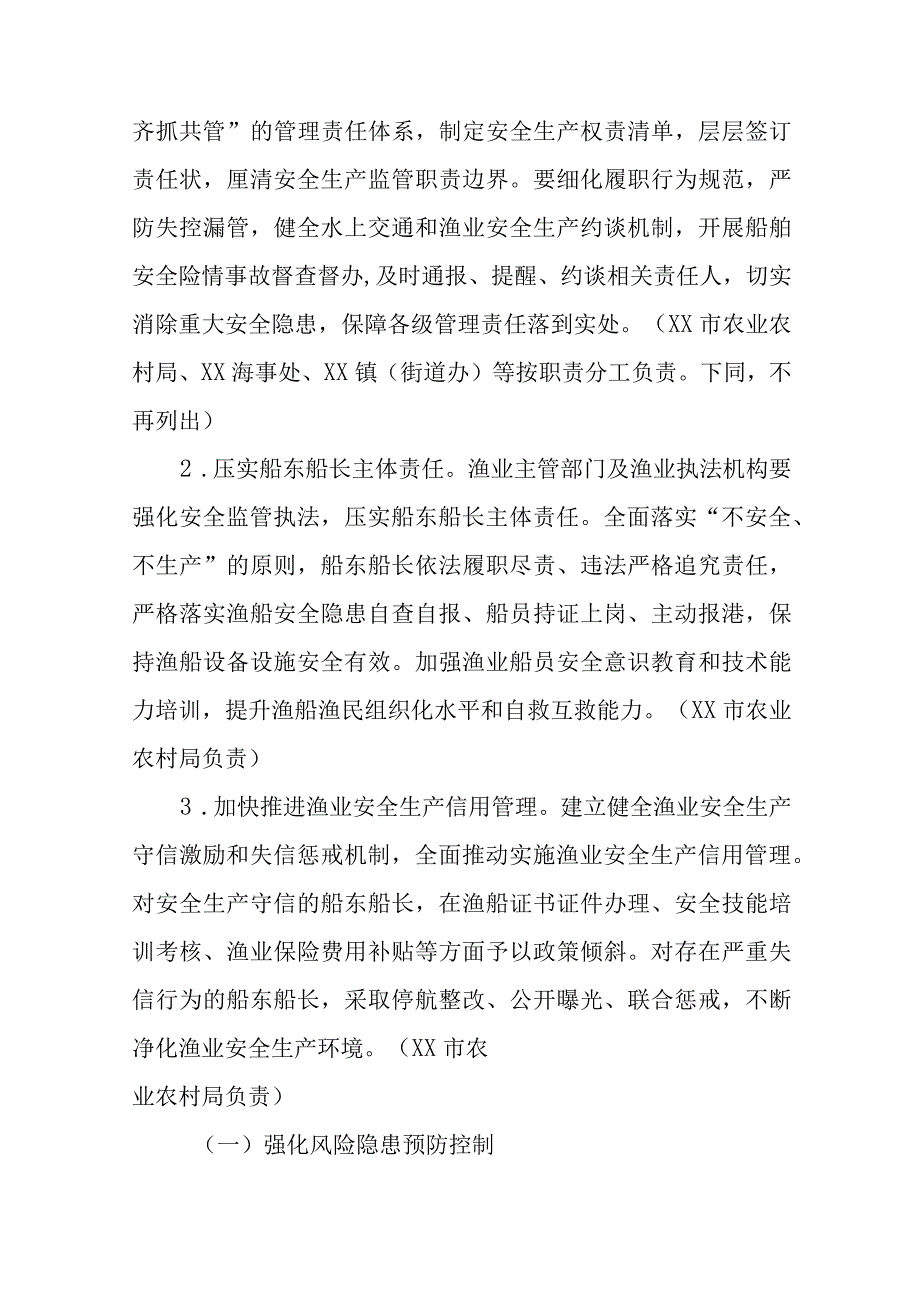 齐抓共管”的管理责任体系，制定安全生产权责清单，层层签订责任状，厘清安全生产监管职责边界。要细化履职行为规范，严防失控漏管，健全水上交通和渔业安全生产约谈机制，开展船舶安全险情事故督查督办,及时通报、提醒、约谈相关责任人，切实消除重大安全隐患，保障各级管理责任落到实处。（XX市农业农村局、XX海事处、XX镇（街道办）等按职责分工负责。下同，不再列出）

2．压实船东船长主体责任。渔业主管部门及渔业执法机构要强化安全监管执法，压实船东船长主体责任。全面落实“不安全、不生产”的原则，船东船长依法履职尽责、违法严格追究责任，严格落实渔船安全隐患自查自报、船员持证上岗、主动报港，保持渔船设备设施安全有效。加强渔业船员安全意识教育和技术能力培训，提升渔船渔民组织化水平和自救互救能力。（XX市农业农村局负责）

3．加快推进渔业安全生产信用管理。建立健全渔业安全生产守信激励和失信惩戒机制，全面推动实施渔业安全生产信用管理。对安全生产守信的船东船长，在渔船证书证件办理、安全技能培训考核、渔业保险费用补贴等方面予以政策倾斜。对存在严重失信行为的船东船长，采取停航整改、公开曝光、联合惩戒，不断净化渔业安全生产环境。（XX市农业农村局负责）

（一）强化风险隐患预防控制